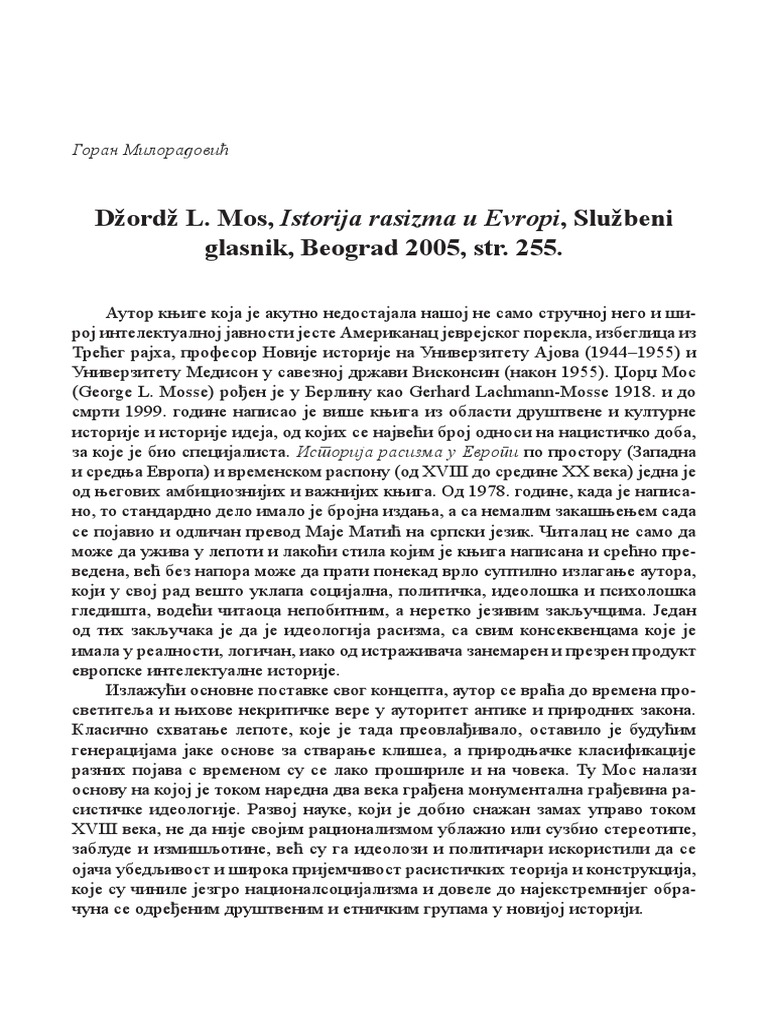 Горан Милорадовић

Džordž L. Mos, Istorija rasizma u Evropi, Službeni glasnik, Beograd 2005, str. 255.

Аутор књиге која је акутно недостајала нашој не само стручној него и широј интелектуалној јавности јесте Американац јеврејског порекла, избеглица из Трећег рајха, професор Новије историје на Универзитету Ајова (1944–1955) и Универзитету Медисон у савезној држави Висконсин (након 1955). Џорџ Мос (George L. Mosse) рођен је у Берлину као Gerhard Lachmann-Mosse 1918. и до смрти 1999. године написао је више књига из области друштвене и културне историје и историје идеја, од којих се највећи број односи на нацистичко доба, за које је био специјалиста. Историја расизма у Европи по простору (Западна и средња Европа) и временском распону (од XVIII до средине XX века) једна је од његових амбициознијих и важнијих књига. Од 1978. године, када је написано, то стандардно дело имало је бројна издања, а са немалим закашњењем сада се појавио и одличан превод Маје Матић на српски језик. Читалац не само да може да ужива у лепоти и лакоћи стила којим је књига написана и срећно преведена, већ без напора може да прати понекад врло суптилно излагање аутора, који у свој рад вешто уклапа социјална, политичка, идеолошка и психолошка гледишта, водећи читаоца непобитним, а неретко језивим закључцима. Један од тих закључака је да је идеологија расизма, са свим консеквенцама које је имала у реалности, логичан, иако од истраживача занемарен и презрен продукт европске интелектуалне историје.

Излажући основне поставке свог концепта, аутор се враћа до времена просветитеља и њихове некритичке вере у ауторитет антике и природних закона. Класично схватање лепоте, које је тада преовлађивало, оставило је будућим генерацијама јаке основе за стварање клишеа, а природњачке класификације разних појава с временом су се лако прошириле и на човека. Ту Мос налази основу на којој је током наредна два века грађена монументална грађевина расистичке идеологије. Развој науке, који је добио снажан замах управо током XVIII века, не да није својим рационализмом ублажио или сузбио стереотипе, заблуде и измишљотине, већ су га идеолози и политичари искористили да се ојача убедљивост и широка пријемчивост расистичких теорија и конструкција, које су чиниле језгро националсоцијализма и довеле до најекстремнијег обрачуна се одређеним друштвеним и етничким групама у новијој историји.